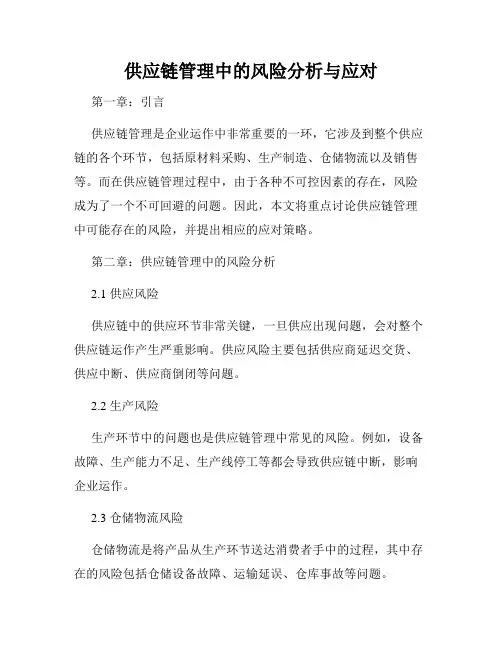 供应链管理中的风险分析与应对

第一章：引言

供应链管理是企业运作中非常重要的一环，它涉及到整个供应链的各个环节，包括原材料采购、生产制造、仓储物流以及销售等。而在供应链管理过程中，由于各种不可控因素的存在，风险成为了一个不可回避的问题。因此，本文将重点讨论供应链管理中可能存在的风险，并提出相应的应对策略。

第二章：供应链管理中的风险分析

2.1 供应风险

供应链中的供应环节非常关键，一旦供应出现问题，会对整个供应链运作产生严重影响。供应风险主要包括供应商延迟交货、供应中断、供应商倒闭等问题。

2.2 生产风险

生产环节中的问题也是供应链管理中常见的风险。例如，设备故障、生产能力不足、生产线停工等都会导致供应链中断，影响企业运作。

2.3 仓储物流风险

仓储物流是将产品从生产环节送达消费者手中的过程，其中存在的风险包括仓储设备故障、运输延误、仓库事故等问题。